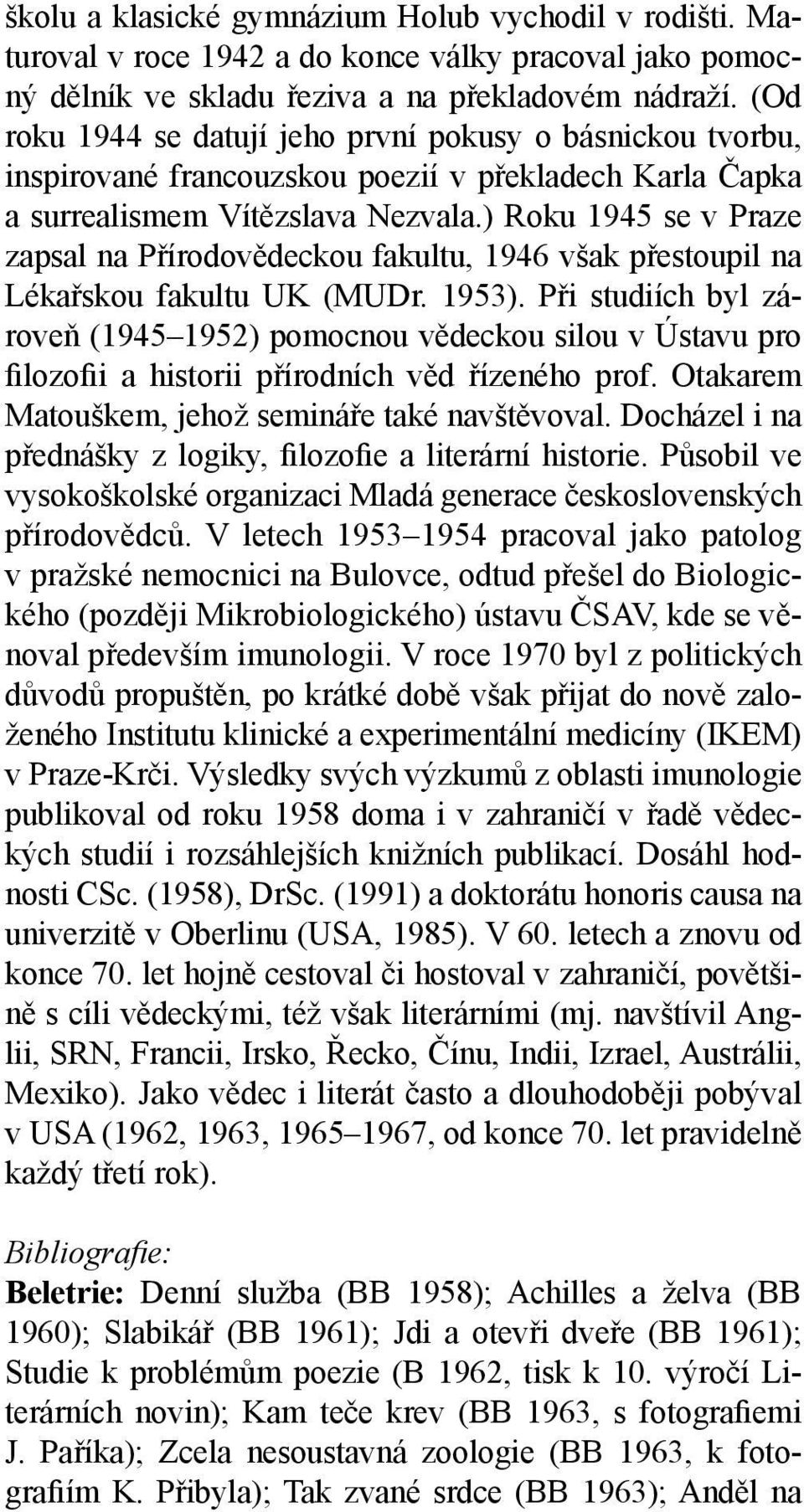 školu a klasické gymnázium Holub vychodil v rodišti. Maturoval v roce 1942 a do konce války pracoval jako pomocný dělník ve skladu řeziva a na překladovém nádraží. (Od roku 1944 se datují jeho první pokusy o básnickou tvorbu, inspirované francouzskou poezií v překladech Karla Čapka a surrealismem Vítězslava Nezvala.) Roku 1945 se v Praze zapsal na Přírodovědeckou fakultu, 1946 však přestoupil na Lékařskou fakultu UK (MUDr. 1953). Při studiích byl zároveň (1945–1952) pomocnou vědeckou silou v Ústavu pro filozofii a historii přírodních věd řízeného prof. Otakarem Matouškem, jehož semináře také navštěvoval. Docházel i na přednášky z logiky, filozofie a literární historie. Působil ve vysokoškolské organizaci Mladá generace československých přírodovědců. V letech 1953–1954 pracoval jako patolog v pražské nemocnici na Bulovce, odtud přešel do Biologického (později Mikrobiologického) ústavu ČSAV, kde se věnoval především imunologii. V roce 1970 byl z politických důvodů propuštěn, po krátké době však přijat do nově založeného Institutu klinické a experimentální medicíny (IKEM) v Praze-Krči. Výsledky svých výzkumů z oblasti imunologie publikoval od roku 1958 doma i v zahraničí v řadě vědeckých studií i rozsáhlejších knižních publikací. Dosáhl hodnosti CSc. (1958), DrSc. (1991) a doktorátu honoris causa na univerzitě v Oberlinu (USA, 1985). V 60. letech a znovu od konce 70. let hojně cestoval či hostoval v zahraničí, povětšině s cíli vědeckými, též však literárními (mj. navštívil Anglii, SRN, Francii, Irsko, Řecko, Čínu, Indii, Izrael, Austrálii, Mexiko). Jako vědec i literát často a dlouhodoběji pobýval v USA (1962, 1963, 1965–1967, od konce 70. let pravidelně každý třetí rok).

Bibliografie:
Beletrie: Denní služba (BB 1958); Achilles a želva (BB 1960); Slabikář (BB 1961); Jdi a otevři dveře (BB 1961); Studie k problémům poezie (B 1962, tisk k 10. výročí Literárních novin); Kam teče krev (BB 1963, s fotografiemi J. Paříka); Zcela nesoustavná zoologie (BB 1963, k fotografiím K. Přibyla); Tak zvané srdce (BB 1963); Anděl na